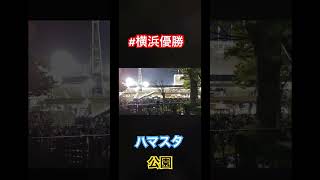 #横浜優勝

ハマスタ

公園